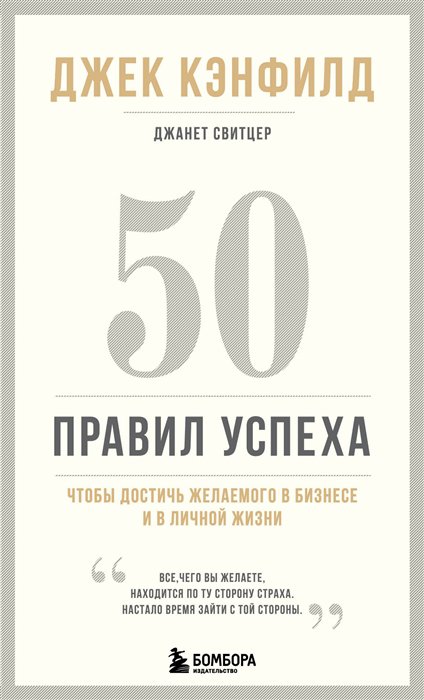 ДЖЕК КЭНФИЛД

ДЖАНЕТ СВИТЦЕР

50

ПРАВИЛ УСПЕХА

ЧТОБЫ ДОСТИЧЬ ЖЕЛАЕМОГО В БИЗНЕСЕ И В ЛИЧНОЙ ЖИЗНИ

“ ВСЕ,ЧЕГО ВЫ ЖЕЛАЕТЕ, НАХОДИТСЯ ПО ТУ СТОРОНУ СТРАХА. НАСТАЛО ВРЕМЯ ЗАЙТИ С ТОЙ СТОРОНЫ. ”

БОМБОРА
ИЗДАТЕЛЬСТВО